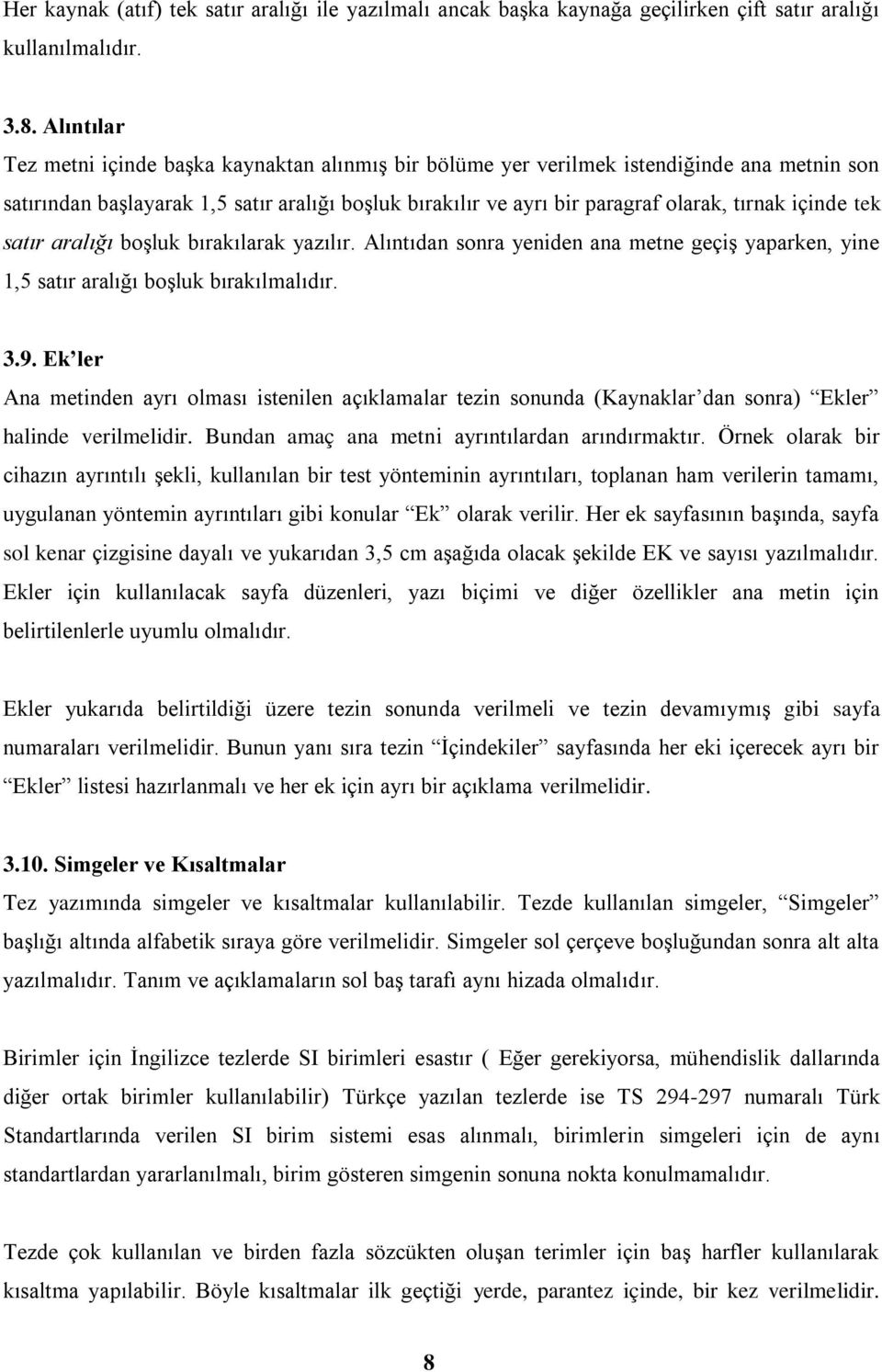 Her kaynak (atıf) tek satır aralığı ile yazılmalı ancak başka kaynağa geçilirken çift satır aralığı kullanılmalıdır.

3.8. Alıntılar
Tez metni içinde başka kaynaktan alınmış bir bölüme yer verilmek istendiğinde ana metnin son satırından başlayarak 1,5 satır aralığı boşluk bırakılır ve ayrı bir paragraf olarak, tırnak içinde tek satır aralığı boşluk bırakılarak yazılır. Alıntıdan sonra yeniden ana metne geçiş yaparken, yine 1,5 satır aralığı boşluk bırakılmalıdır.

3.9. Ek'ler
Ana metinden ayrı olması istenilen açıklamalar tezin sonunda (Kaynaklar'dan sonra) "Ekler" halinde verilmelidir. Bundan amaç ana metni ayrıntılardan arındırmaktır. Örnek olarak bir cihazın ayrıntılı şekli, kullanılan bir test yönteminin ayrıntıları, toplanan ham verilerin tamamı, uygulanan yöntemin ayrıntıları gibi konular "Ek" olarak verilir. Her ek sayfasının başında, sayfa sol kenar çizgisine dayalı ve yukarıdan 3,5 cm aşağıda olacak şekilde EK ve sayısı yazılmalıdır. Ekler için kullanılacak sayfa düzenleri, yazı biçimi ve diğer özellikler ana metin için belirtilenlerle uyumlu olmalıdır.

Ekler yukarıda belirtildiği üzere tezin sonunda verilmeli ve tezin devamıymış gibi sayfa numaraları verilmelidir. Bunun yanı sıra tezin "İçindekiler" sayfasında her eki içerecek ayrı bir "Ekler" listesi hazırlanmalı ve her ek için ayrı bir açıklama verilmelidir.

3.10. Simgeler ve Kısaltmalar
Tez yazımında simgeler ve kısaltmalar kullanılabilir. Tezde kullanılan simgeler, "Simgeler" başlığı altında alfabetik sıraya göre verilmelidir. Simgeler sol çerçeve boşluğundan sonra alt alta yazılmalıdır. Tanım ve açıklamaların sol baş tarafı aynı hizada olmalıdır.

Birimler için İngilizce tezlerde SI birimleri esastır ( Eğer gerekiyorsa, mühendislik dallarında diğer ortak birimler kullanılabilir) Türkçe yazılan tezlerde ise TS 294-297 numaralı Türk Standartlarında verilen SI birim sistemi esas alınmalı, birimlerin simgeleri için de aynı standartlardan yararlanılmalı, birim gösteren simgenin sonuna nokta konulmamalıdır.

Tezde çok kullanılan ve birden fazla sözcükten oluşan terimler için baş harfler kullanılarak kısaltma yapılabilir. Böyle kısaltmalar ilk geçtiği yerde, parantez içinde, bir kez verilmelidir.

8